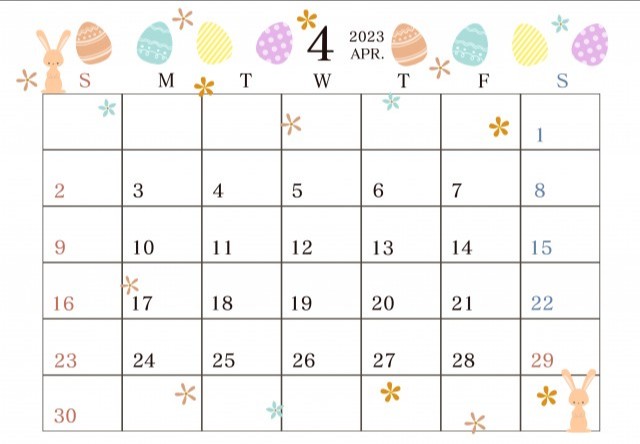 4
2023
APR.

| S | M | T | W | T | F | S |
|---|---|---|---|---|---|---|
| | | | | | | 1 |
| 2 | 3 | 4 | 5 | 6 | 7 | 8 |
| 9 | 10 | 11 | 12 | 13 | 14 | 15 |
| 16 | 17 | 18 | 19 | 20 | 21 | 22 |
| 23 | 24 | 25 | 26 | 27 | 28 | 29 |
| 30 | | | | | | |